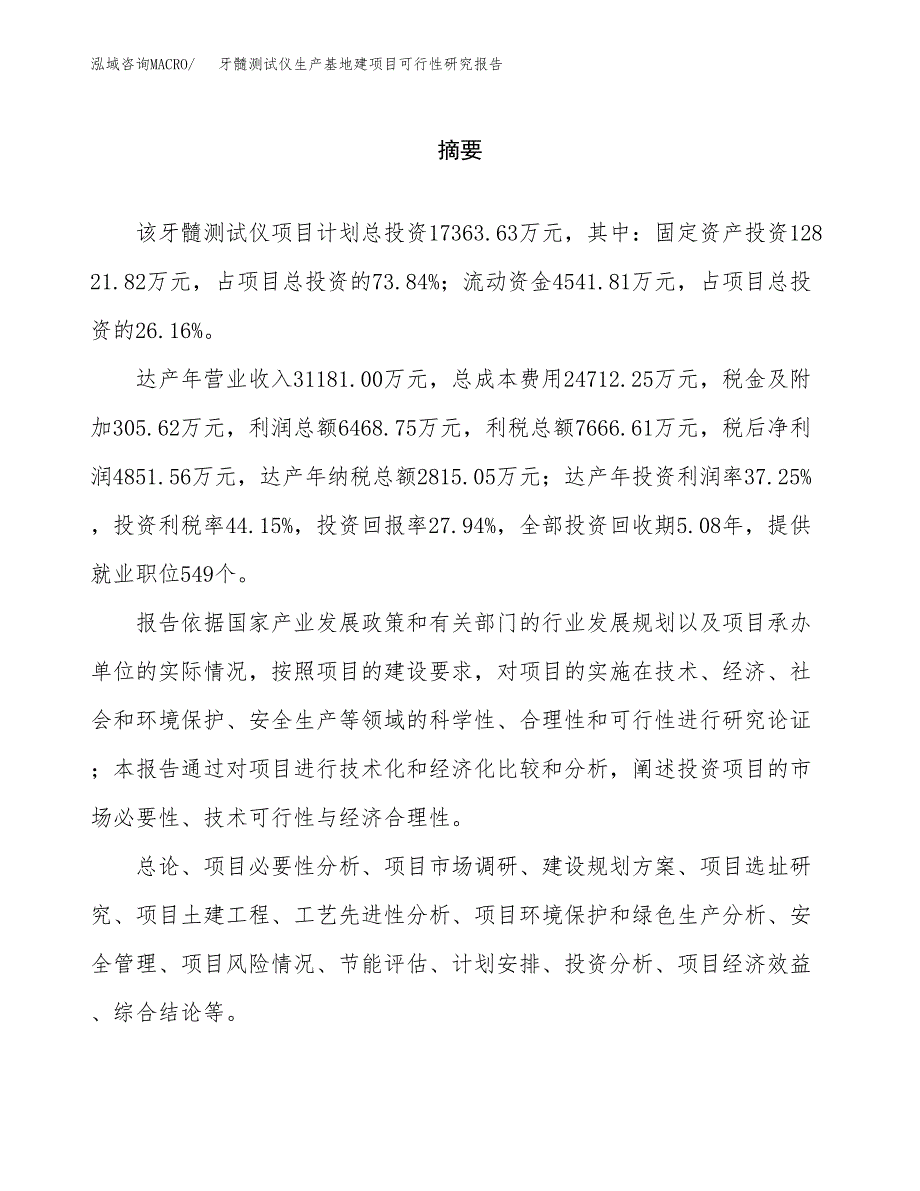 泓域咨询MACRO/　牙髓测试仪生产基地建项目可行性研究报告

摘要

该牙髓测试仪项目计划总投资17363.63万元，其中：固定资产投资12821.82万元，占项目总投资的73.84%；流动资金4541.81万元，占项目总投资的26.16%。

达产年营业收入31181.00万元，总成本费用24712.25万元，税金及附加305.62万元，利润总额6468.75万元，利税总额7666.61万元，税后净利润4851.56万元，达产年纳税总额2815.05万元；达产年投资利润率37.25%，投资利税率44.15%，投资回报率27.94%，全部投资回收期5.08年，提供就业职位549个。

报告依据国家产业发展政策和有关部门的行业发展规划以及项目承办单位的实际情况，按照项目的建设要求，对项目的实施在技术、经济、社会和环境保护、安全生产等领域的科学性、合理性和可行性进行研究论证；本报告通过对项目进行技术化和经济化比较和分析，阐述投资项目的市场必要性、技术可行性与经济合理性。

总论、项目必要性分析、项目市场调研、建设规划方案、项目选址研究、项目土建工程、工艺先进性分析、项目环境保护和绿色生产分析、安全管理、项目风险情况、节能评估、计划安排、投资分析、项目经济效益、综合结论等。